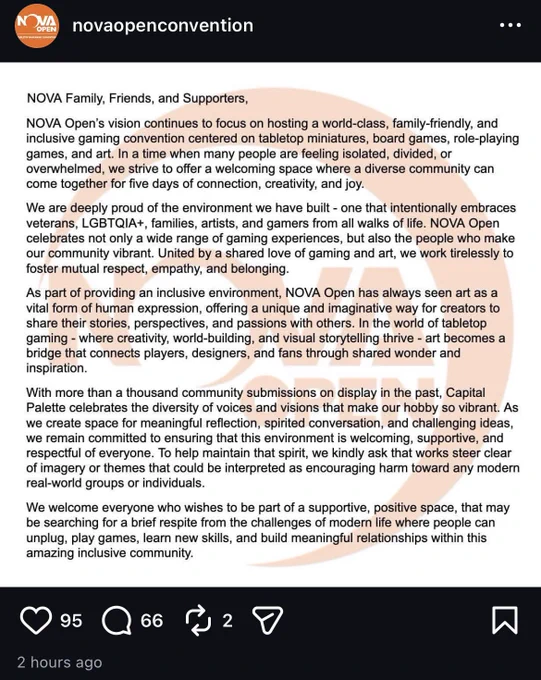 NOVA OPEN

novaopenconvention

NOVA Family, Friends, and Supporters,

NOVA Open's vision continues to focus on hosting a world-class, family-friendly, and inclusive gaming convention centered on tabletop miniatures, board games, role-playing games, and art. In a time when many people are feeling isolated, divided, or overwhelmed, we strive to offer a welcoming space where a diverse community can come together for five days of connection, creativity, and joy.

We are deeply proud of the environment we have built - one that intentionally embraces veterans, LGBTQIA+, families, artists, and gamers from all walks of life. NOVA Open celebrates not only a wide range of gaming experiences, but also the people who make our community vibrant. United by a shared love of gaming and art, we work tirelessly to foster mutual respect, empathy, and belonging.

As part of providing an inclusive environment, NOVA Open has always seen art as a vital form of human expression, offering a unique and imaginative way for creators to share their stories, perspectives, and passions with others. In the world of tabletop gaming - where creativity, world-building, and visual storytelling thrive - art becomes a bridge that connects players, designers, and fans through shared wonder and inspiration.

With more than a thousand community submissions on display in the past, Capital Palette celebrates the diversity of voices and visions that make our hobby so vibrant. As we create space for meaningful reflection, spirited conversation, and challenging ideas, we remain committed to ensuring that this environment is welcoming, supportive, and respectful of everyone. To help maintain that spirit, we kindly ask that works steer clear of imagery or themes that could be interpreted as encouraging harm toward any modern real-world groups or individuals.

We welcome everyone who wishes to be part of a supportive, positive space, that may be searching for a brief respite from the challenges of modern life where people can unplug, play games, learn new skills, and build meaningful relationships within this amazing inclusive community.

95 66 2

2 hours ago